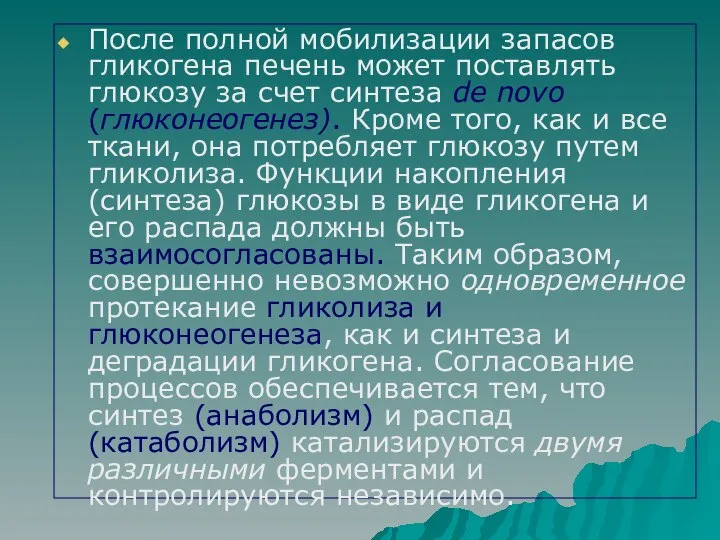 После полной мобилизации запасов гликогена печень может поставлять глюкозу за счет синтеза de novo (глюконеогенез). Кроме того, как и все ткани, она потребляет глюкозу путем гликолиза. Функции накопления (синтеза) глюкозы в виде гликогена и его распада должны быть взаимосогласованы. Таким образом, совершенно невозможно одновременное протекание гликолиза и глюконеогенеза, как и синтеза и деградации гликогена. Согласование процессов обеспечивается тем, что синтез (анаболизм) и распад (катаболизм) катализируются двумя различными ферментами и контролируются независимо.